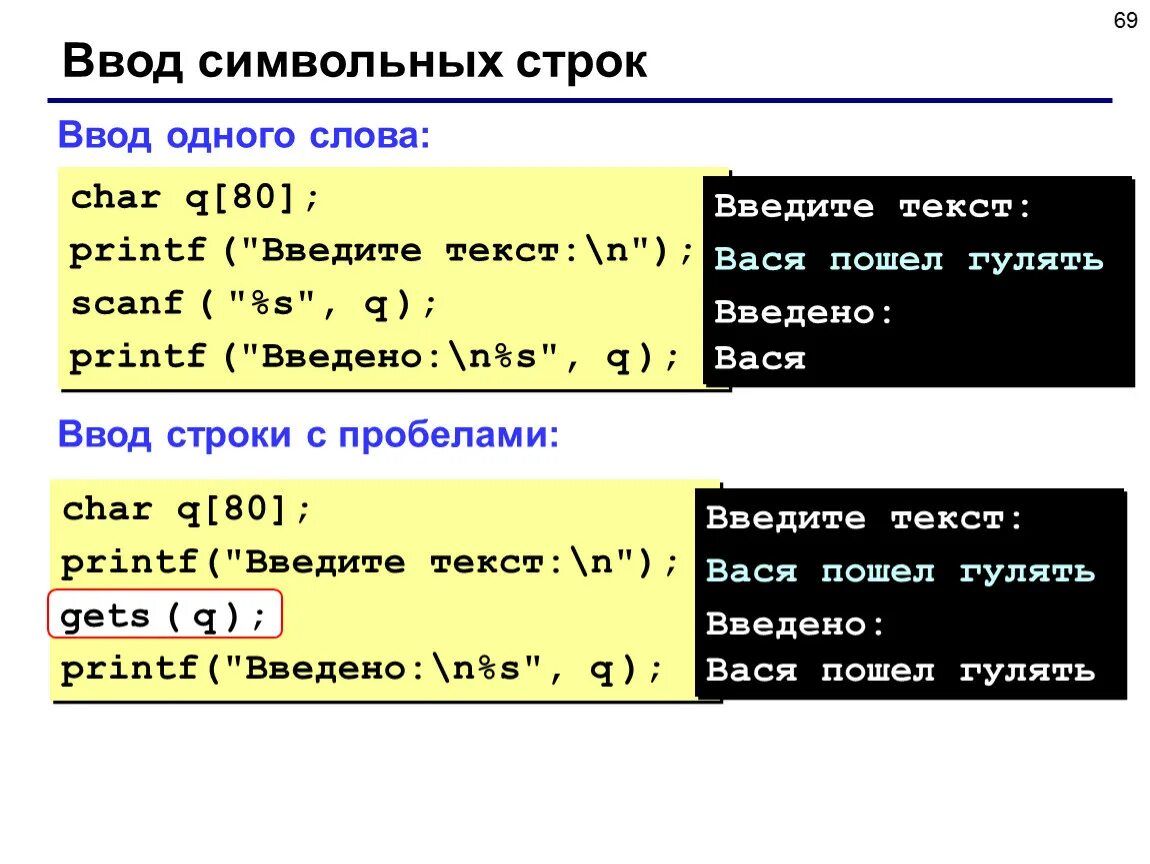 69

Ввод символьных строк

Ввод одного слова:

char q[80];
printf ("Введите текст:\n");
scanf ( "%s", q);
printf ("Введено:\n%s", q);

Введите текст:
Вася пошел гулять
Введено:
Вася

Ввод строки с пробелами:

char q[80];
printf("Введите текст:\n");
gets ( q);
printf("Введено:\n%s", q);

Введите текст:
Вася пошел гулять
Введено:
Вася пошел гулять